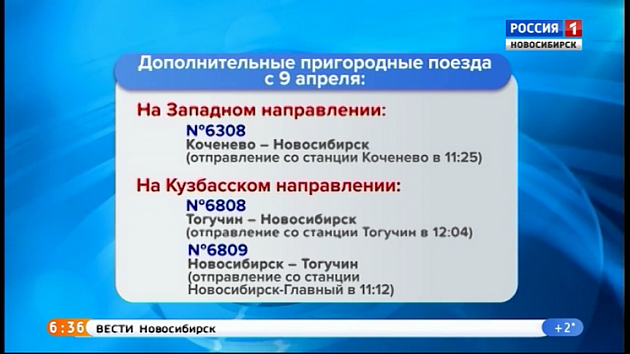 РОССИЯ 1
НОВОСИБИРСК

Дополнительные пригородные поезда с 9 апреля:

На Западном направлении:
№6308
Коченево – Новосибирск
(отправление со станции Коченево в 11:25)

На Кузбасском направлении:
№6808
Тогучин – Новосибирск
(отправление со станции Тогучин в 12:04)
№6809
Новосибирск – Тогучин
(отправление со станции Новосибирск-Главный в 11:12)

6:36 ВЕСТИ Новосибирск +2°